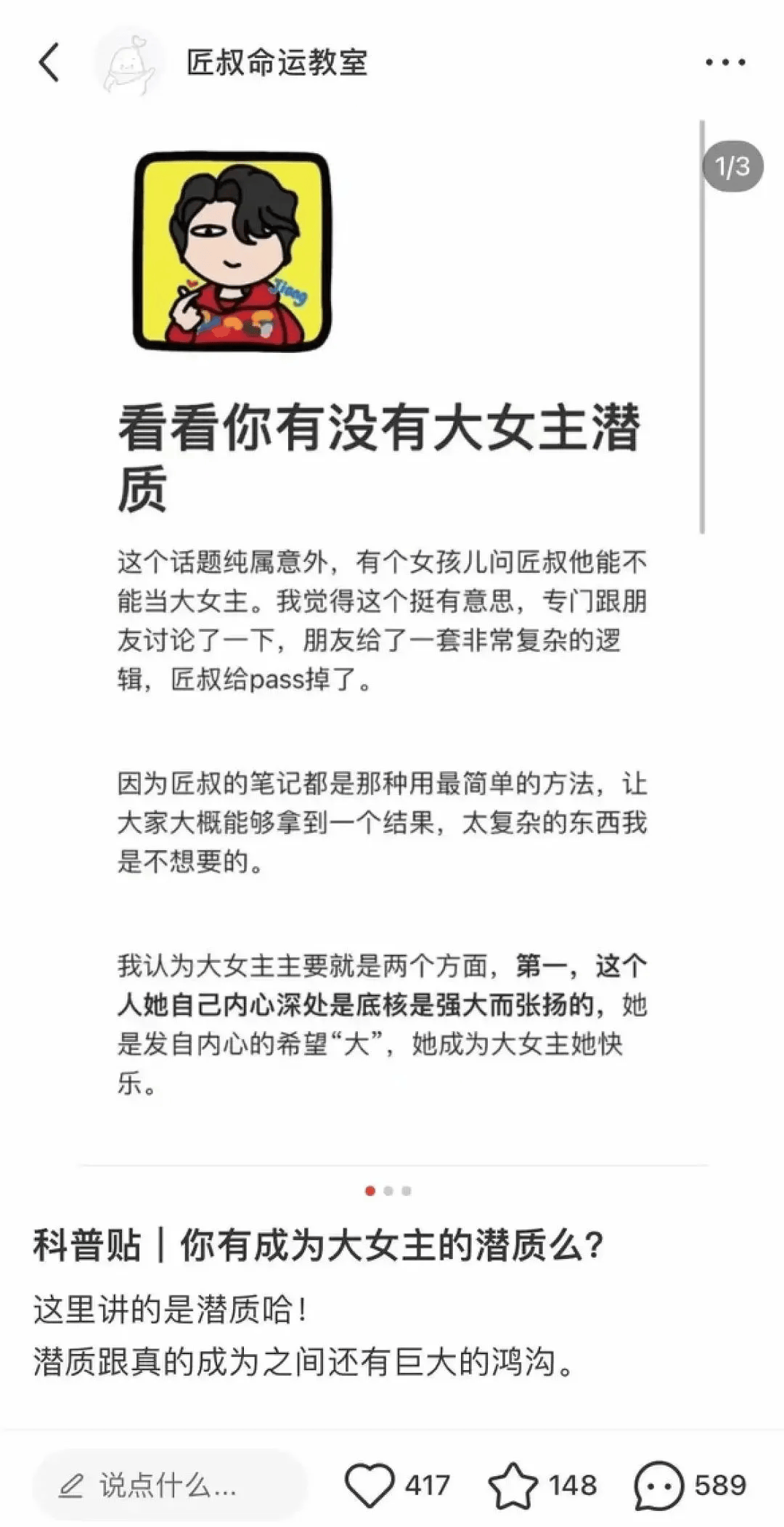 匠叔命运教室

1/3

Jiang

看看你有没有大女主潜质

这个话题纯属意外，有个女孩儿问匠叔他能不能当大女主。我觉得这个挺有意思，专门跟朋友讨论了一下，朋友给了一套非常复杂的逻辑，匠叔给pass掉了。

因为匠叔的笔记都是那种用最简单的方法，让大家大概能够拿到一个结果，太复杂的东西我是不想要的。

我认为大女主主要就是两个方面，第一，这个人她自己内心深处是底核是强大而张扬的，她是发自内心的希望“大”，她成为大女主她快乐。

科普贴｜你有成为大女主的潜质么？

这里讲的是潜质哈！
潜质跟真的成为之间还有巨大的鸿沟。

说点什么...  417  148  589